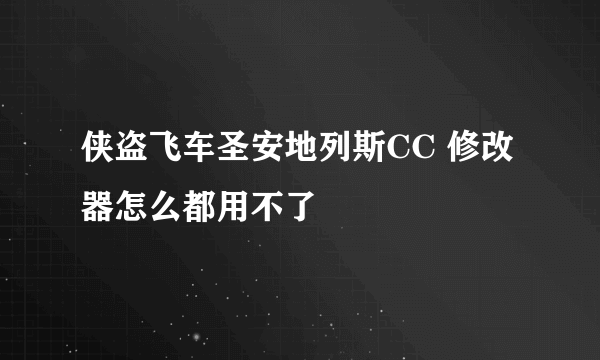 侠盗飞车圣安地列斯CC 修改器怎么都用不了